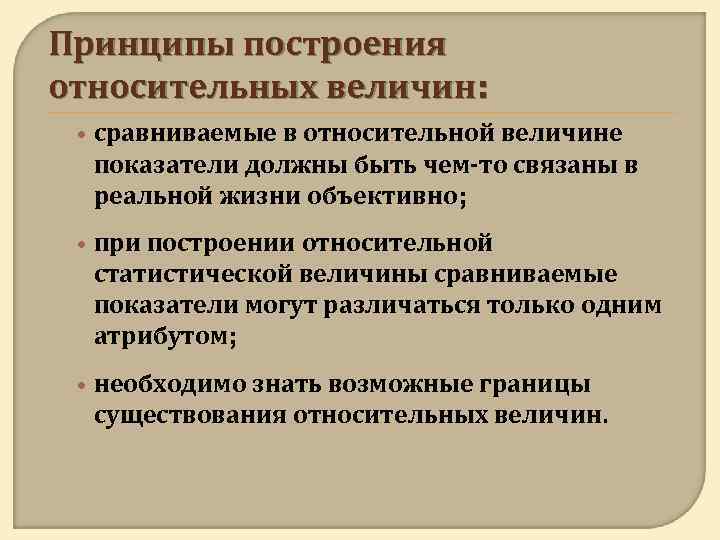 Принципы построения относительных величин:

• сравниваемые в относительной величине показатели должны быть чем-то связаны в реальной жизни объективно;

• при построении относительной статистической величины сравниваемые показатели могут различаться только одним атрибутом;

• необходимо знать возможные границы существования относительных величин.